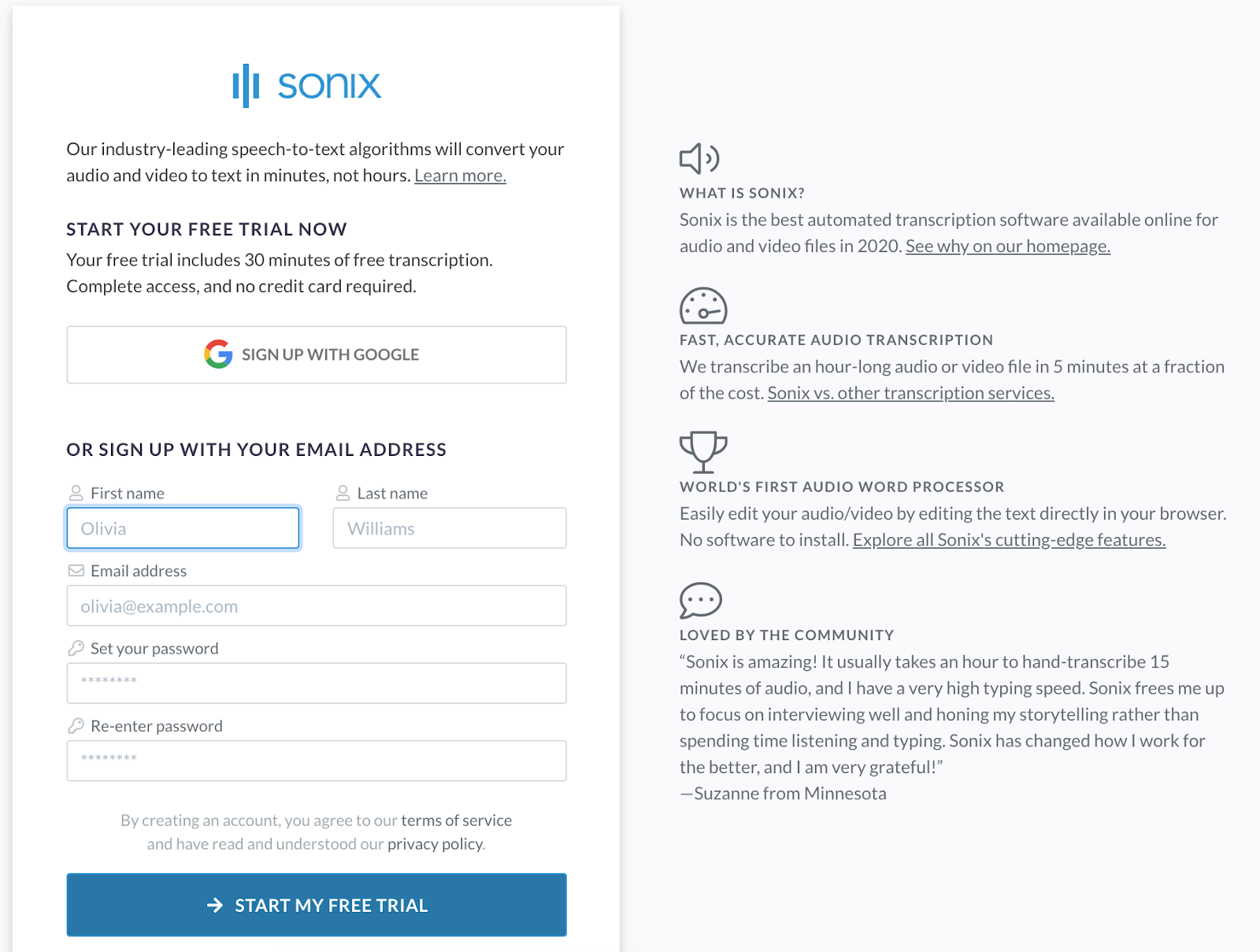 sonix

Our industry-leading speech-to-text algorithms will convert your audio and video to text in minutes, not hours. Learn more.

START YOUR FREE TRIAL NOW

Your free trial includes 30 minutes of free transcription. Complete access, and no credit card required.

SIGN UP WITH GOOGLE

OR SIGN UP WITH YOUR EMAIL ADDRESS

First name

Olivia

Last name

Williams

Email address

olivia@example.com

Set your password

********

Re-enter password

********

By creating an account, you agree to our terms of service and have read and understood our privacy policy.

START MY FREE TRIAL

WHAT IS SONIX?

Sonix is the best automated transcription software available online for audio and video files in 2020. See why on our homepage.

FAST, ACCURATE AUDIO TRANSCRIPTION

We transcribe an hour-long audio or video file in 5 minutes at a fraction of the cost. Sonix vs. other transcription services.

WORLD'S FIRST AUDIO WORD PROCESSOR

Easily edit your audio/video by editing the text directly in your browser. No software to install. Explore all Sonix's cutting-edge features.

LOVED BY THE COMMUNITY

"Sonix is amazing! It usually takes an hour to hand-transcribe 15 minutes of audio, and I have a very high typing speed. Sonix frees me up to focus on interviewing well and honing my storytelling rather than spending time listening and typing. Sonix has changed how I work for the better, and I am very grateful!"
—Suzanne from Minnesota